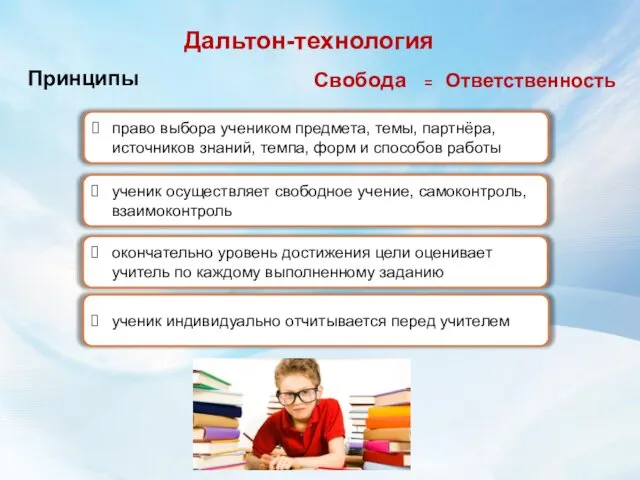 Дальтон-технология

Принципы

Свобода = Ответственность

 право выбора учеником предмета, темы, партнёра, источников знаний, темпа, форм и способов работы

 ученик осуществляет свободное учение, самоконтроль, взаимоконтроль

 окончательно уровень достижения цели оценивает учитель по каждому выполненному заданию

 ученик индивидуально отчитывается перед учителем